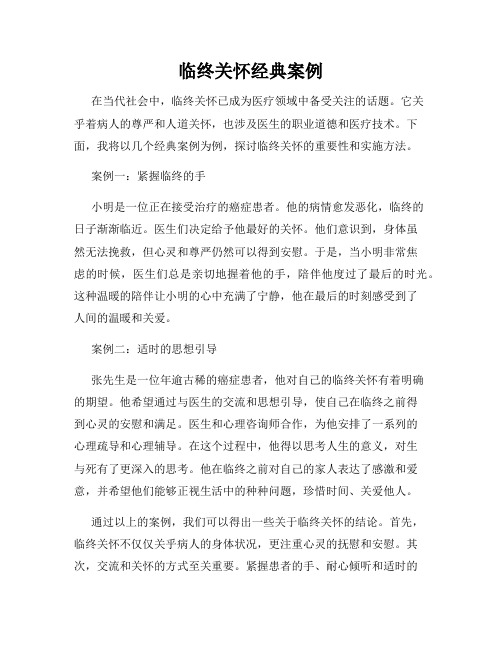 临终关怀经典案例

在当代社会中，临终关怀已成为医疗领域中备受关注的话题。它关乎着病人的尊严和人道关怀，也涉及医生的职业道德和医疗技术。下面，我将以几个经典案例为例，探讨临终关怀的重要性和实施方法。

案例一：紧握临终的手

小明是一位正在接受治疗的癌症患者。他的病情愈发恶化，临终的日子渐渐临近。医生们决定给予他最好的关怀。他们意识到，身体虽然无法挽救，但心灵和尊严仍然可以得到安慰。于是，当小明非常焦虑的时候，医生们总是亲切地握着他的手，陪伴他度过了最后的时光。这种温暖的陪伴让小明的心中充满了宁静，他在最后的时刻感受到了人间的温暖和关爱。

案例二：适时的思想引导

张先生是一位年逾古稀的癌症患者，他对自己的临终关怀有着明确的期望。他希望通过与医生的交流和思想引导，使自己在临终之前得到心灵的安慰和满足。医生和心理咨询师合作，为他安排了一系列的心理疏导和心理辅导。在这个过程中，他得以思考人生的意义，对生与死有了更深入的思考。他在临终之前对自己的家人表达了感激和爱意，并希望他们能够正视生活中的种种问题，珍惜时间、关爱他人。

通过以上的案例，我们可以得出一些关于临终关怀的结论。首先，临终关怀不仅仅关乎病人的身体状况，更注重心灵的抚慰和安慰。其次，交流和关怀的方式至关重要。紧握患者的手、耐心倾听和适时的